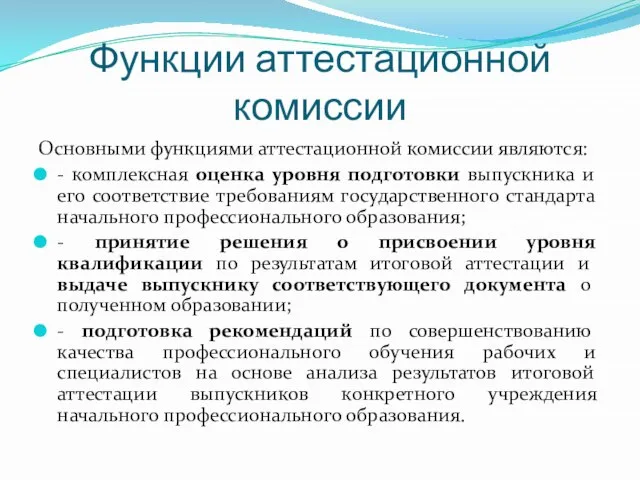 Функции аттестационной комиссии

Основными функциями аттестационной комиссии являются:

- комплексная оценка уровня подготовки выпускника и его соответствие требованиям государственного стандарта начального профессионального образования;

- принятие решения о присвоении уровня квалификации по результатам итоговой аттестации и выдаче выпускнику соответствующего документа о полученном образовании;

- подготовка рекомендаций по совершенствованию качества профессионального обучения рабочих и специалистов на основе анализа результатов итоговой аттестации выпускников конкретного учреждения начального профессионального образования.